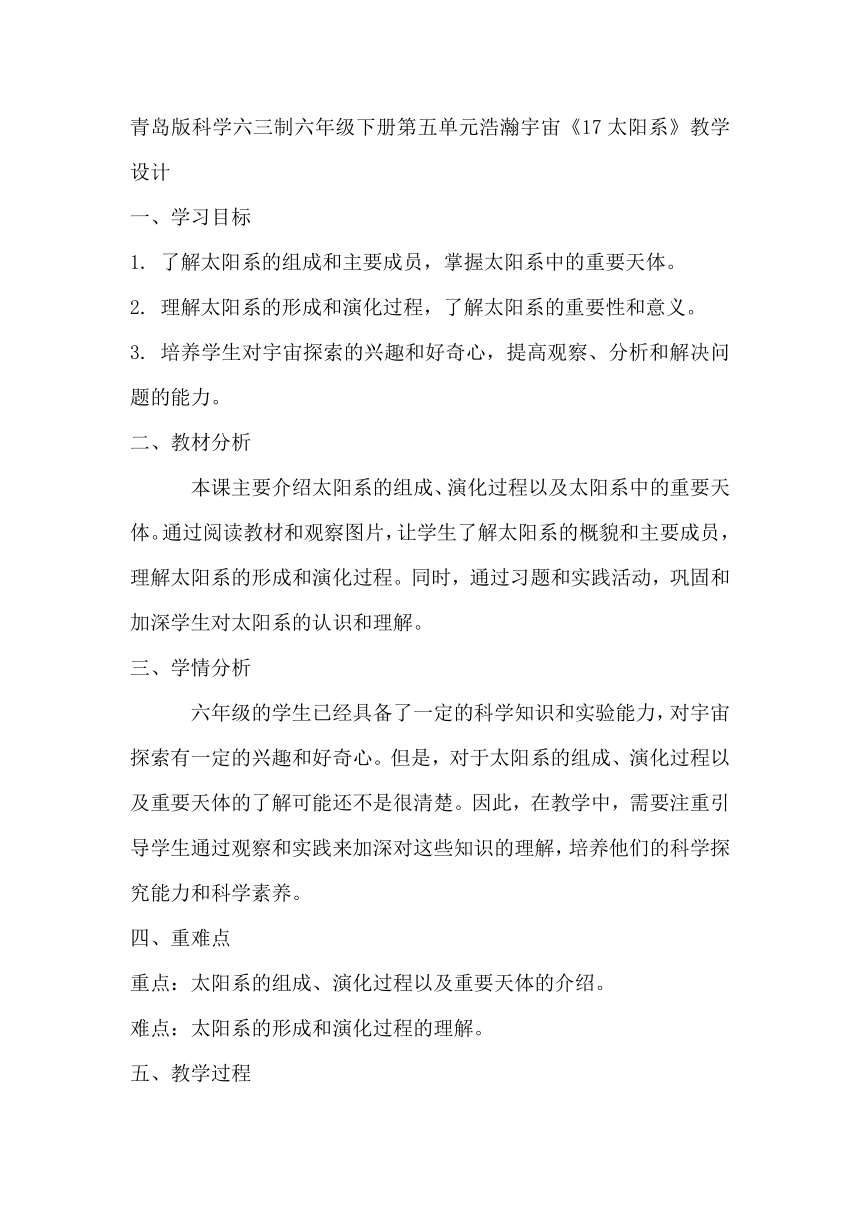 青岛版科学六三制六年级下册第五单元浩瀚宇宙《17 太阳系》教学设计

一、学习目标

1. 了解太阳系的组成和主要成员，掌握太阳系中的重要天体。

2. 理解太阳系的形成和演化过程，了解太阳系的重要性和意义。

3. 培养学生对宇宙探索的兴趣和好奇心，提高观察、分析和解决问题的能力。

二、教材分析

本课主要介绍太阳系的组成、演化过程以及太阳系中的重要天体。通过阅读教材和观察图片，让学生了解太阳系的概貌和主要成员，理解太阳系的形成和演化过程。同时，通过习题和实践活动，巩固和加深学生对太阳系的认识和理解。

三、学情分析

六年级的学生已经具备了一定的科学知识和实验能力，对宇宙探索有一定的兴趣和好奇心。但是，对于太阳系的组成、演化过程以及重要天体的了解可能还不是很清楚。因此，在教学中，需要注重引导学生通过观察和实践来加深对这些知识的理解，培养他们的科学探究能力和科学素养。

四、重难点

重点：太阳系的组成、演化过程以及重要天体的介绍。

难点：太阳系的形成和演化过程的理解。

五、教学过程